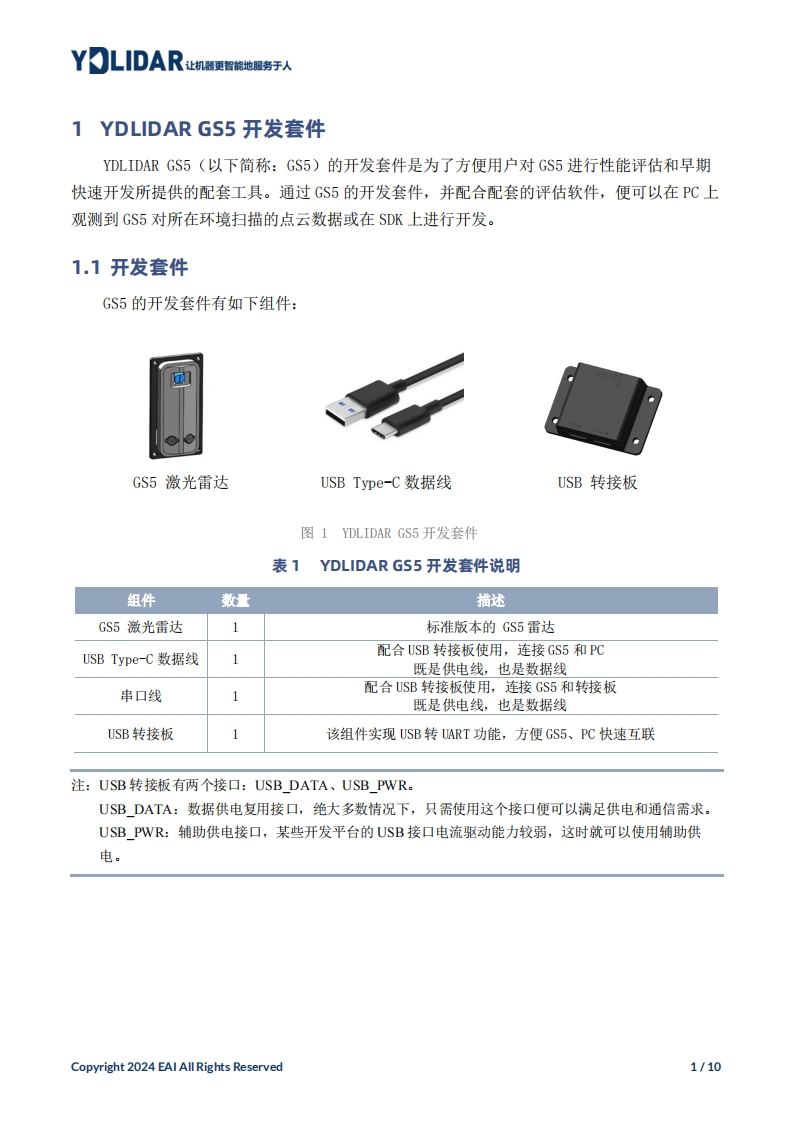 YDLIDAR 让机器更智能地服务于人

1 YDLIDAR GS5 开发套件

YDLIDAR GS5（以下简称：GS5）的开发套件是为了方便用户对 GS5 进行性能评估和早期快速开发所提供的配套工具。通过 GS5 的开发套件，并配合配套的评估软件，便可以在 PC 上观测到 GS5 对所在环境扫描的点云数据或在 SDK 上进行开发。

1.1 开发套件

GS5 的开发套件有如下组件：

GS5 激光雷达

USB Type-C 数据线

USB 转接板

图 1 YDLIDAR GS5 开发套件

表 1 YDLIDAR GS5 开发套件说明

| 组件 | 数量 | 描述 |
|---|---|---|
| GS5 激光雷达 | 1 | 标准版本的 GS5 雷达 |
| USB Type-C 数据线 | 1 | 配合 USB 转接板使用，连接 GS5 和 PC 既是供电线，也是数据线 |
| 串口线 | 1 | 配合 USB 转接板使用，连接 GS5 和转接板 既是供电线，也是数据线 |
| USB 转接板 | 1 | 该组件实现 USB 转 UART 功能，方便 GS5、PC 快速互联 |

注：USB 转接板有两个接口：USB_DATA、USB_PWR。
USB_DATA：数据供电复用接口，绝大多数情况下，只需使用这个接口便可以满足供电和通信需求。
USB_PWR：辅助供电接口，某些开发平台的 USB 接口电流驱动能力较弱，这时就可以使用辅助供电。

Copyright 2024 EAI All Rights Reserved

1 / 10